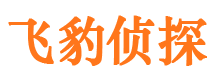 飞豹侦探